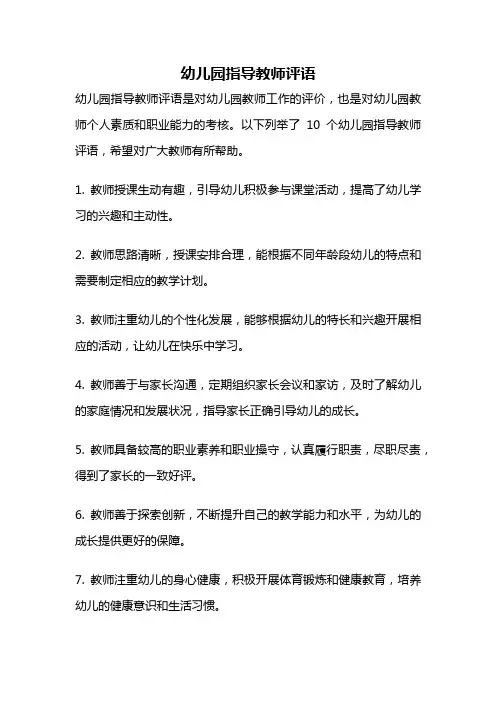 幼儿园指导教师评语

幼儿园指导教师评语是对幼儿园教师工作的评价，也是对幼儿园教师个人素质和职业能力的考核。以下列举了 10 个幼儿园指导教师评语，希望对广大教师有所帮助。

1. 教师授课生动有趣，引导幼儿积极参与课堂活动，提高了幼儿学习的兴趣和主动性。

2. 教师思路清晰，授课安排合理，能根据不同年龄段幼儿的特点和需要制定相应的教学计划。

3. 教师注重幼儿的个性化发展，能够根据幼儿的特长和兴趣开展相应的活动，让幼儿在快乐中学习。

4. 教师善于与家长沟通，定期组织家长会议和家访，及时了解幼儿的家庭情况和发展状况，指导家长正确引导幼儿的成长。

5. 教师具备较高的职业素养和职业操守，认真履行职责，尽职尽责，得到了家长的一致好评。

6. 教师善于探索创新，不断提升自己的教学能力和水平，为幼儿的成长提供更好的保障。

7. 教师注重幼儿的身心健康，积极开展体育锻炼和健康教育，培养幼儿的健康意识和生活习惯。